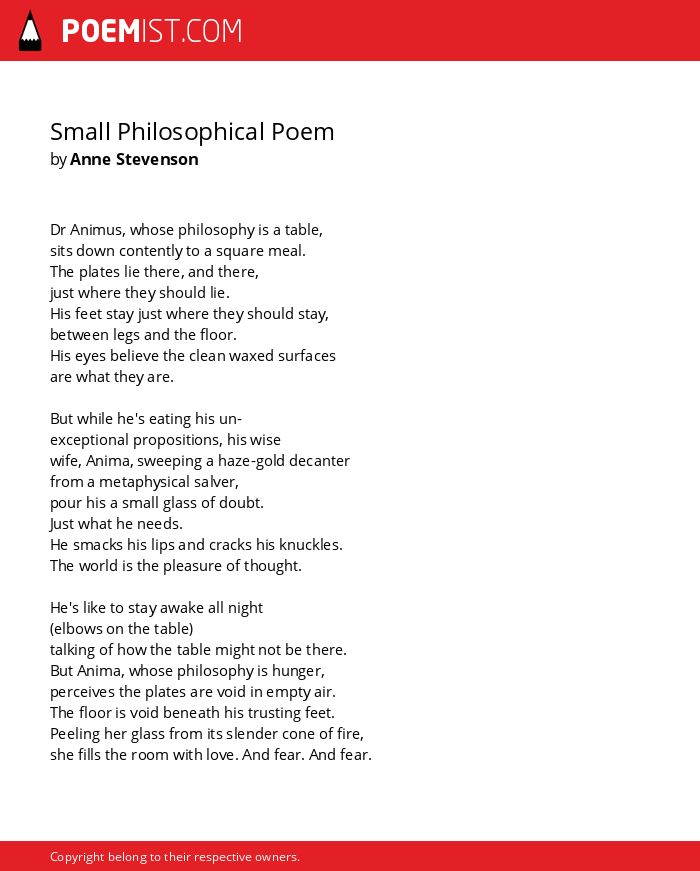 POEMIST.COM

Small Philosophical Poem
by Anne Stevenson

Dr Animus, whose philosophy is a table,
sits down contently to a square meal.
The plates lie there, and there,
just where they should lie.
His feet stay just where they should stay,
between legs and the floor.
His eyes believe the clean waxed surfaces
are what they are.

But while he's eating his un-
exceptional propositions, his wise
wife, Anima, sweeping a haze-gold decanter
from a metaphysical salver,
pour his a small glass of doubt.
Just what he needs.
He smacks his lips and cracks his knuckles.
The world is the pleasure of thought.

He's like to stay awake all night
(elbows on the table)
talking of how the table might not be there.
But Anima, whose philosophy is hunger,
perceives the plates are void in empty air.
The floor is void beneath his trusting feet.
Peeling her glass from its slender cone of fire,
she fills the room with love. And fear. And fear.

Copyright belong to their respective owners.